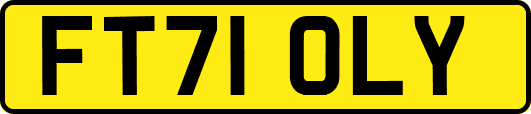 FT71 OLY